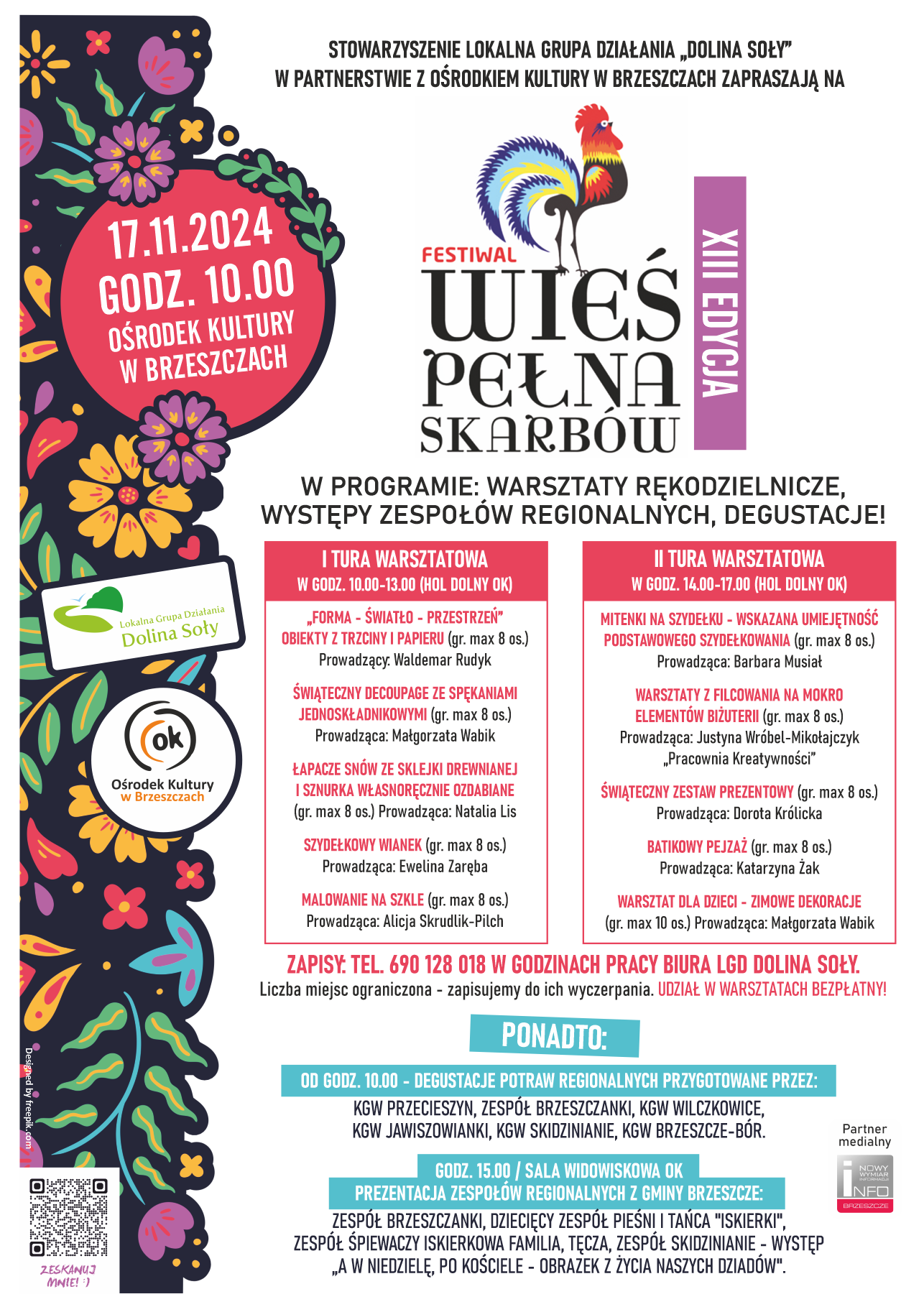 STOWARZYSZENIE LOKALNA GRUPA DZIAŁANIA „DOLINA SOŁY"
W PARTNERSTWIE Z OŚRODKIEM KULTURY W BRZESZCZACH ZAPRASZAJĄ NA

17.11.2024
GODZ. 10.00
OŚRODEK KULTURY
W BRZESZCZACH

FESTIWAL
WIEŚ PEŁNA SKARBÓW
XIII EDYCJA

W PROGRAMIE: WARSZTATY RĘKODZIELNICZE, WYSTĘPY ZESPOŁÓW REGIONALNYCH, DEGUSTACJE!

Lokalna Grupa Działania
Dolina Soły

ok
Ośrodek Kultury w Brzeszczach

I TURA WARSZTATOWA
W GODZ. 10.00-13.00 (HOL DOLNY OK)

„FORMA - ŚWIATŁO - PRZESTRZEŃ" OBIEKTY Z TRZCINY I PAPIERU (gr. max 8 os.)
Prowadzący: Waldemar Rudyk

ŚWIĄTECZNY DECOUPAGE ZE SPĘKANIAMI JEDNOSKŁADNIKOWYMI (gr. max 8 os.)
Prowadząca: Małgorzata Wabik

ŁAPACZE SNÓW ZE SKLEJKI DREWNIANEJ I SZNURKA WŁASNORĘCZNIE OZDABIANE (gr. max 8 os.) Prowadząca: Natalia Lis

SZYDEŁKOWY WIANEK (gr. max 8 os.)
Prowadząca: Ewelina Zaręba

MALOWANIE NA SZKLE (gr. max 8 os.)
Prowadząca: Alicja Skrudlik-Pilch

II TURA WARSZTATOWA
W GODZ. 14.00-17.00 (HOL DOLNY OK)

MITENKI NA SZYDEŁKU - WSKAZANA UMIEJĘTNOŚĆ PODSTAWOWEGO SZYDEŁKOWANIA (gr. max 8 os.)
Prowadząca: Barbara Musiał

WARSZTATY Z FILCOWANIA NA MOKRO ELEMENTÓW BIŻUTERII (gr. max 8 os.)
Prowadząca: Justyna Wróbel-Mikołajczyk „Pracownia Kreatywności"

ŚWIĄTECZNY ZESTAW PREZENTOWY (gr. max 8 os.)
Prowadząca: Dorota Królicka

BATIKOWY PEJZAŻ (gr. max 8 os.)
Prowadząca: Katarzyna Żak

WARSZTAT DLA DZIECI - ZIMOWE DEKORACJE (gr. max 10 os.) Prowadząca: Małgorzata Wabik

ZAPISY: TEL. 690 128 018 W GODZINACH PRACY BIURA LGD DOLINA SOŁY.
Liczba miejsc ograniczona - zapisujemy do ich wyczerpania. UDZIAŁ W WARSZTATACH BEZPŁATNY!

PONADTO:

OD GODZ. 10.00 - DEGUSTACJE POTRAW REGIONALNYCH PRZYGOTOWANE PRZEZ:
KGW PRZECIESZYN, ZESPÓŁ BRZESZCZANKI, KGW WILCZKOWICE, KGW JAWISZOWIANKI, KGW SKIDZINIANIE, KGW BRZESZCZE-BÓR.

GODZ. 15.00 / SALA WIDOWISKOWA OK
PREZENTACJA ZESPOŁÓW REGIONALNYCH Z GMINY BRZESZCZE:
ZESPÓŁ BRZESZCZANKI, DZIECIĘCY ZESPÓŁ PIEŚNI I TAŃCA "ISKIERKI", ZESPÓŁ ŚPIEWACZY ISKIERKOWA FAMILIA, TĘCZA, ZESPÓŁ SKIDZINIANIE - WYSTĘP „A W NIEDZIELĘ, PO KOŚCIELE - OBRAZEK Z ŻYCIA NASZYCH DZIADÓW".

Partner medialny
NOWY WYMIAR INFORMACJI
INFO
BRZESZCZE

Designed by freepik.com

ZESKANUJ MNIE! :)